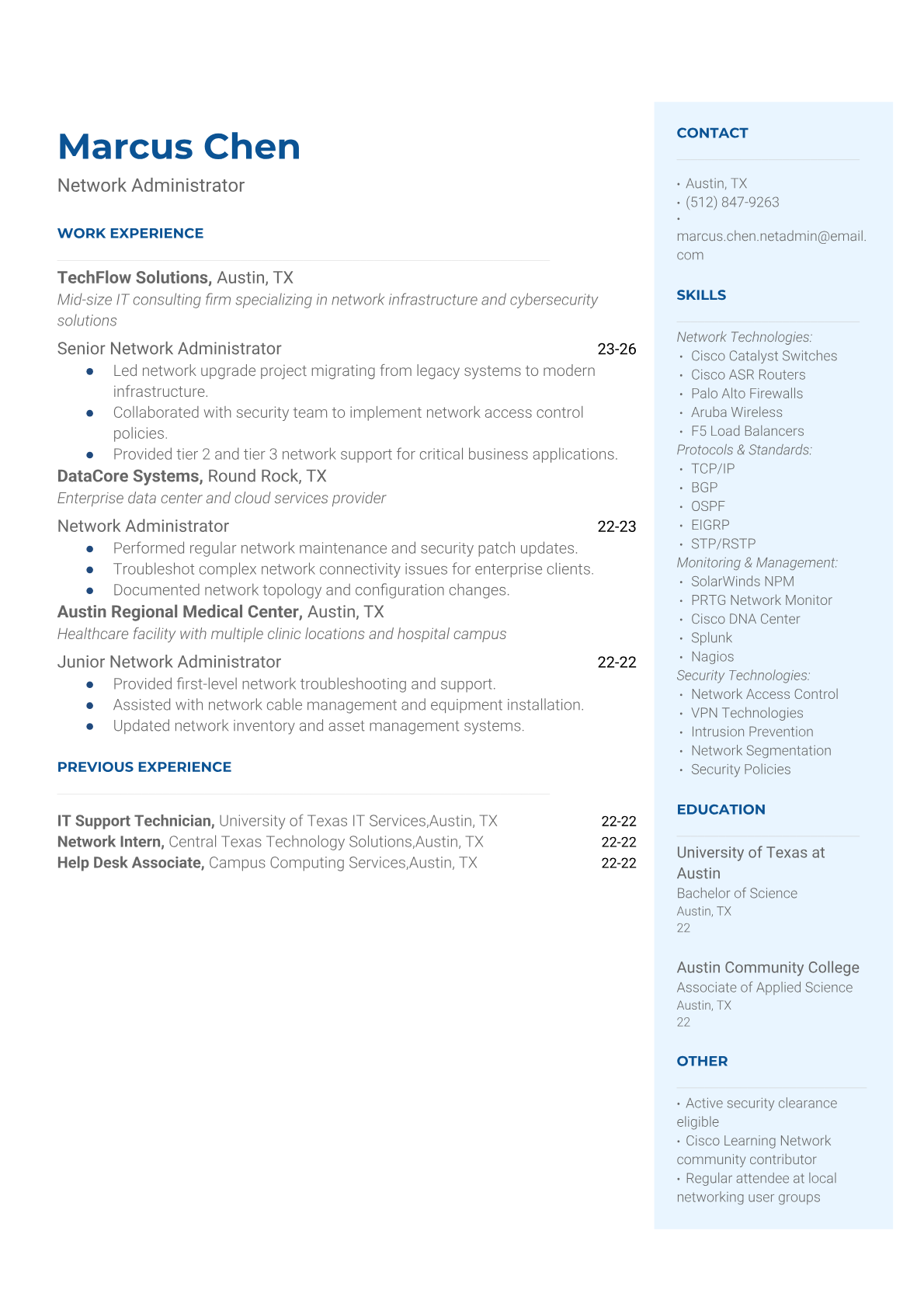 Marcus Chen
Network Administrator

WORK EXPERIENCE

TechFlow Solutions, Austin, TX
Mid-size IT consulting firm specializing in network infrastructure and cybersecurity solutions

Senior Network Administrator 23-26
- Led network upgrade project migrating from legacy systems to modern infrastructure.
- Collaborated with security team to implement network access control policies.
- Provided tier 2 and tier 3 network support for critical business applications.

DataCore Systems, Round Rock, TX
Enterprise data center and cloud services provider

Network Administrator 22-23
- Performed regular network maintenance and security patch updates.
- Troubleshot complex network connectivity issues for enterprise clients.
- Documented network topology and configuration changes.

Austin Regional Medical Center, Austin, TX
Healthcare facility with multiple clinic locations and hospital campus

Junior Network Administrator 22-22
- Provided first-level network troubleshooting and support.
- Assisted with network cable management and equipment installation.
- Updated network inventory and asset management systems.

PREVIOUS EXPERIENCE

IT Support Technician, University of Texas IT Services,Austin, TX 22-22
Network Intern, Central Texas Technology Solutions,Austin, TX 22-22
Help Desk Associate, Campus Computing Services,Austin, TX 22-22

CONTACT

• Austin, TX
• (512) 847-9263
• marcus.chen.netadmin@email.com

SKILLS

Network Technologies:
• Cisco Catalyst Switches
• Cisco ASR Routers
• Palo Alto Firewalls
• Aruba Wireless
• F5 Load Balancers
Protocols & Standards:
• TCP/IP
• BGP
• OSPF
• EIGRP
• STP/RSTP
Monitoring & Management:
• SolarWinds NPM
• PRTG Network Monitor
• Cisco DNA Center
• Splunk
• Nagios
Security Technologies:
• Network Access Control
• VPN Technologies
• Intrusion Prevention
• Network Segmentation
• Security Policies

EDUCATION

University of Texas at Austin
Bachelor of Science
Austin, TX
22

Austin Community College
Associate of Applied Science
Austin, TX
22

OTHER

• Active security clearance eligible
• Cisco Learning Network community contributor
• Regular attendee at local networking user groups